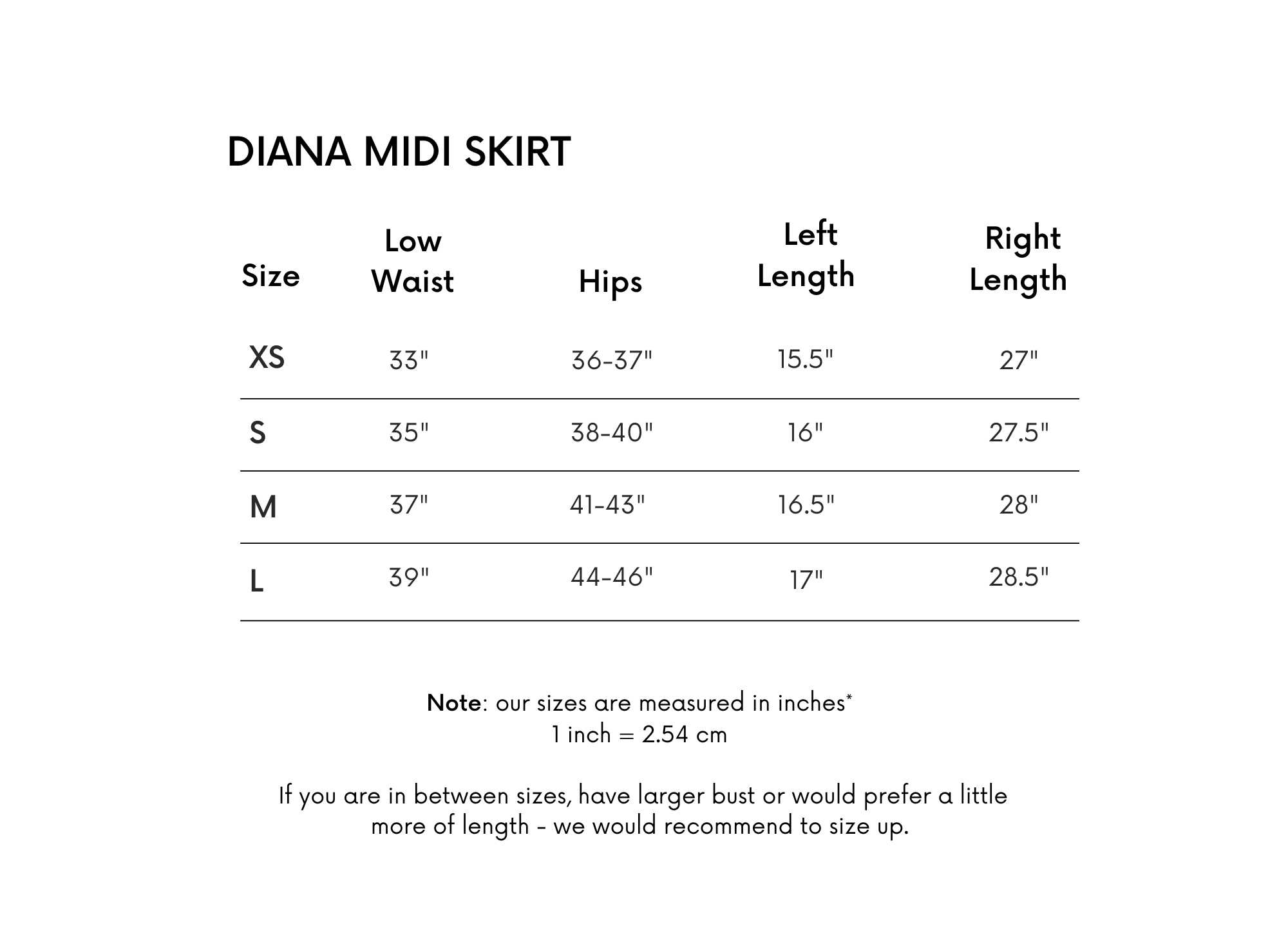 DIANA MIDI SKIRT

| Size | Low Waist | Hips | Left Length | Right Length |
|---|---|---|---|---|
| XS | 33" | 36-37" | 15.5" | 27" |
| S | 35" | 38-40" | 16" | 27.5" |
| M | 37" | 41-43" | 16.5" | 28" |
| L | 39" | 44-46" | 17" | 28.5" |

Note: our sizes are measured in inches*
1 inch = 2.54 cm

If you are in between sizes, have larger bust or would prefer a little more of length - we would recommend to size up.